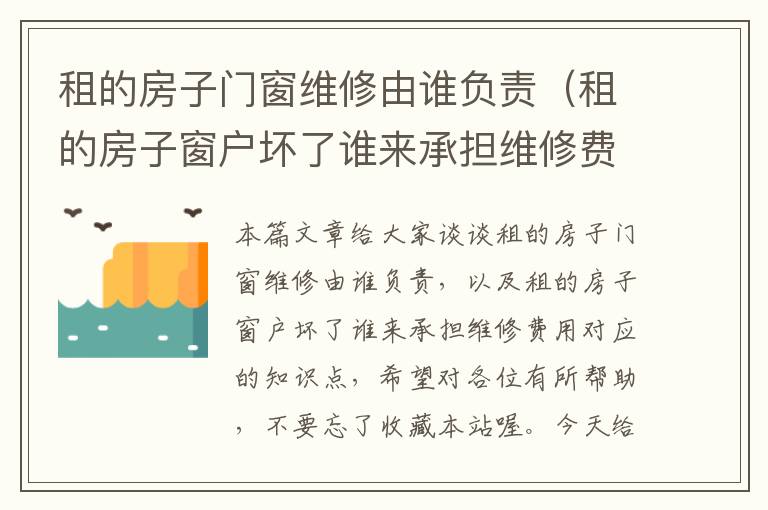 租的房子门窗维修由谁负责（租的房子窗户坏了谁来承担维修费

本篇文章给大家谈谈租的房子门窗维修由谁负责，以及租的房子窗户坏了谁来承担维修费用对应的知识点，希望对各位有所帮助，不要忘了收藏本站喔。今天给